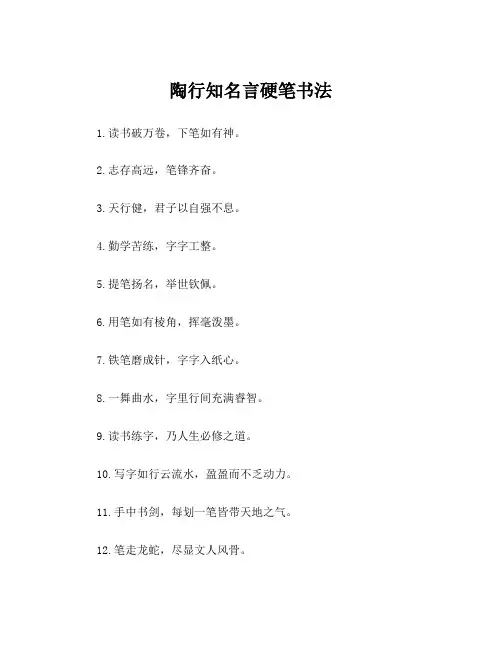 陶行知名言硬笔书法

1. 读书破万卷，下笔如有神。

2. 志存高远，笔锋齐奋。

3. 天行健，君子以自强不息。

4. 勤学苦练，字字工整。

5. 提笔扬名，举世钦佩。

6. 用笔如有棱角，挥毫泼墨。

7. 铁笔磨成针，字字入纸心。

8. 一舞曲水，字里行间充满睿智。

9. 读书练字，乃人生必修之道。

10. 写字如行云流水，盈盈而不乏动力。

11. 手中书剑，每划一笔皆带天地之气。

12. 笔走龙蛇，尽显文人风骨。